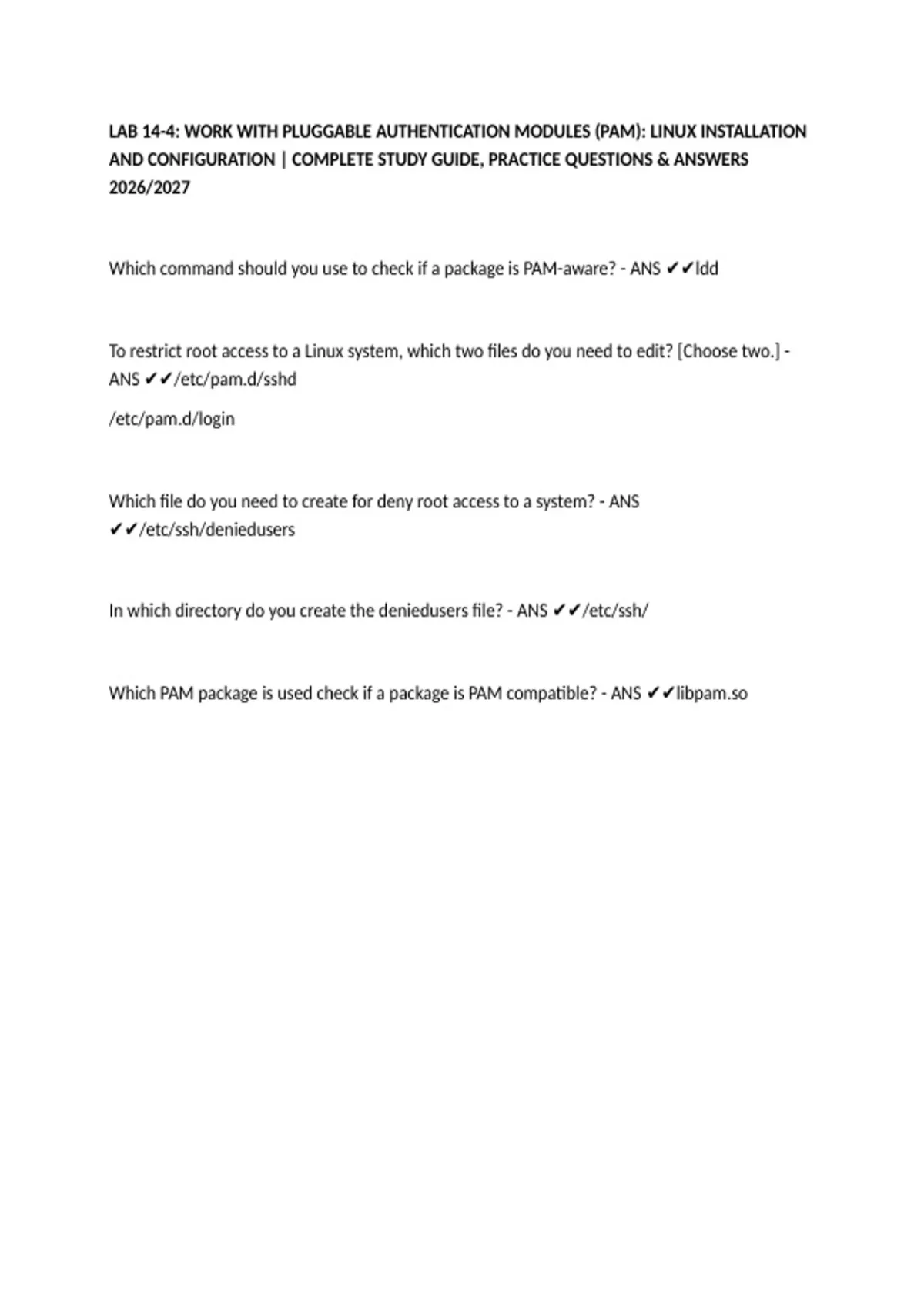 LAB 14-4: WORK WITH PLUGGABLE AUTHENTICATION MODULES (PAM): LINUX INSTALLATION AND CONFIGURATION | COMPLETE STUDY GUIDE, PRACTICE QUESTIONS & ANSWERS 2026/2027

Which command should you use to check if a package is PAM-aware? - ANS ✔✔ldd

To restrict root access to a Linux system, which two files do you need to edit? [Choose two.] - ANS ✔✔/etc/pam.d/sshd

/etc/pam.d/login

Which file do you need to create for deny root access to a system? - ANS ✔✔/etc/ssh/deniedusers

In which directory do you create the deniedusers file? - ANS ✔✔/etc/ssh/

Which PAM package is used check if a package is PAM compatible? - ANS ✔✔libpam.so